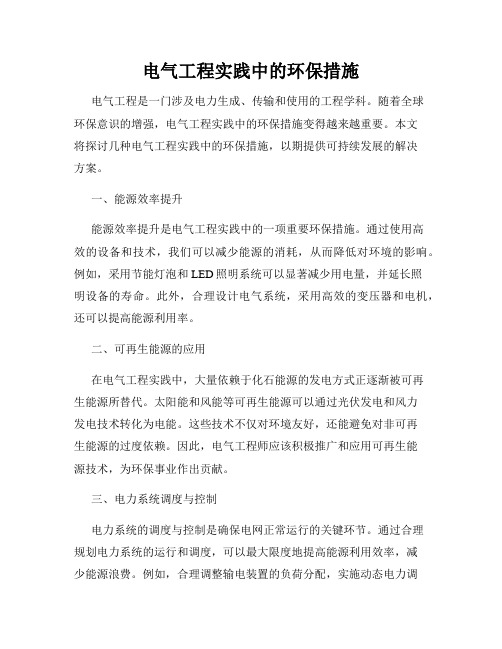 电气工程实践中的环保措施

电气工程是一门涉及电力生成、传输和使用的工程学科。随着全球环保意识的增强，电气工程实践中的环保措施变得越来越重要。本文将探讨几种电气工程实践中的环保措施，以期提供可持续发展的解决方案。

一、能源效率提升

能源效率提升是电气工程实践中的一项重要环保措施。通过使用高效的设备和技术，我们可以减少能源的消耗，从而降低对环境的影响。例如，采用节能灯泡和LED照明系统可以显著减少用电量，并延长照明设备的寿命。此外，合理设计电气系统，采用高效的变压器和电机，还可以提高能源利用率。

二、可再生能源的应用

在电气工程实践中，大量依赖于化石能源的发电方式正逐渐被可再生能源所替代。太阳能和风能等可再生能源可以通过光伏发电和风力发电技术转化为电能。这些技术不仅对环境友好，还能避免对非可再生能源的过度依赖。因此，电气工程师应该积极推广和应用可再生能源技术，为环保事业作出贡献。

三、电力系统调度与控制

电力系统的调度与控制是确保电网正常运行的关键环节。通过合理规划电力系统的运行和调度，可以最大限度地提高能源利用效率，减少能源浪费。例如，合理调整输电装置的负荷分配，实施动态电力调